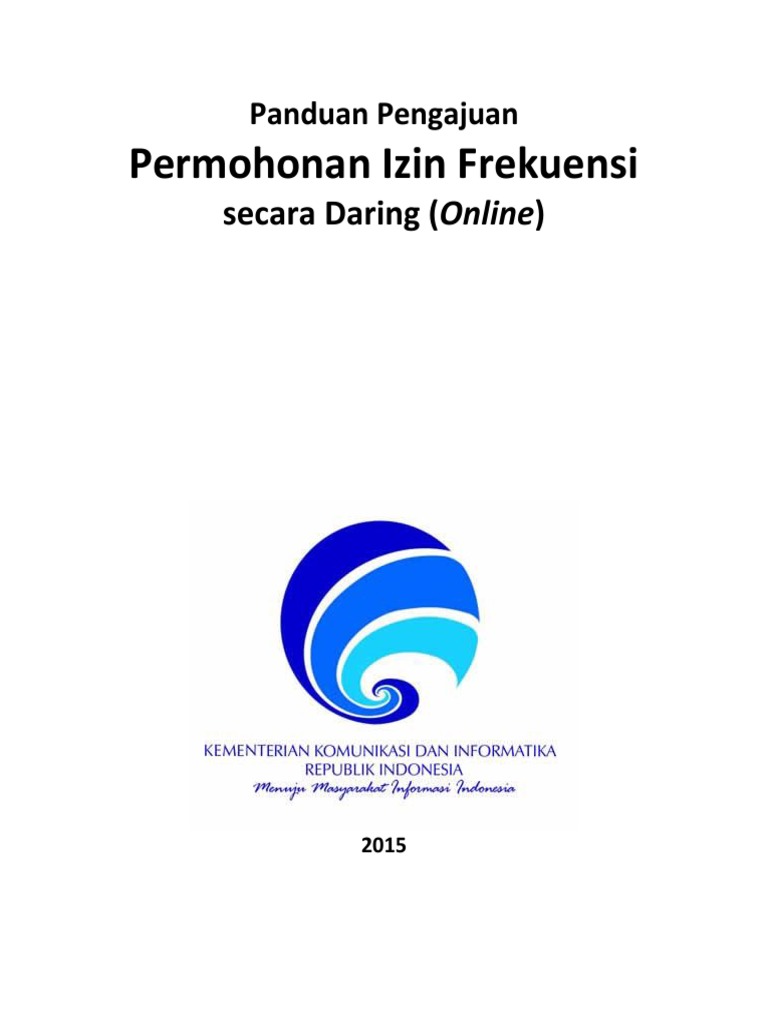 Panduan Pengajuan

Permohonan Izin Frekuensi

secara Daring (Online)

KEMENTERIAN KOMUNIKASI DAN INFORMATIKA
REPUBLIK INDONESIA
Menuju Masyarakat Informasi Indonesia

2015